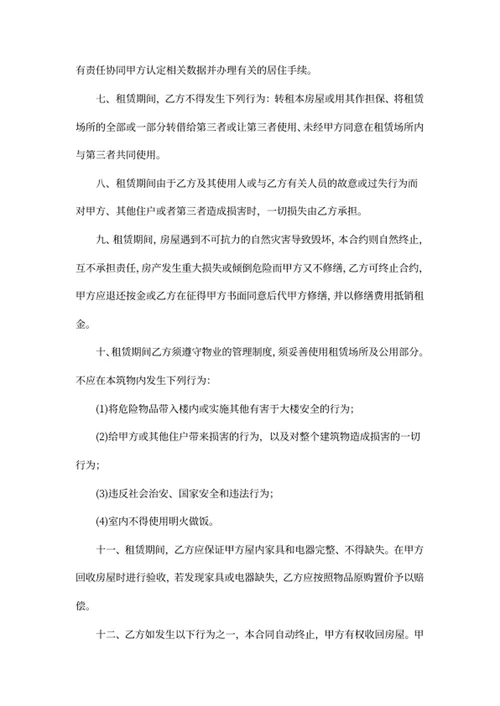 有责任协同甲方认定相关数据并办理有关的居住手续。

七、租赁期间，乙方不得发生下列行为：转租本房屋或用其作担保、将租赁场所的全部或一部分转借给第三者或让第三者使用、未经甲方同意在租赁场所内与第三者共同使用。

八、租赁期间由于乙方及其使用人或与乙方有关人员的故意或过失行为而对甲方、其他住户或者第三者造成损害时，一切损失由乙方承担。

九、租赁期间，房屋遇到不可抗力的自然灾害导致毁坏，本合约则自然终止，互不承担责任，房产发生重大损失或倾倒危险而甲方又不修缮，乙方可终止合约，甲方应退还按金或乙方在征得甲方书面同意后代甲方修缮，并以修缮费用抵销租金。

十、租赁期间乙方须遵守物业的管理制度，须妥善使用租赁场所及公用部分。不应在本筑物内发生下列行为：

(1)将危险物品带入楼内或实施其他有害于大楼安全的行为；

(2)给甲方或其他住户带来损害的行为，以及对整个建筑物造成损害的一切行为；

(3)违反社会治安、国家安全和违法行为；

(4)室内不得使用明火做饭。

十一、租赁期间，乙方应保证甲方屋内家具和电器完整、不得缺失。在甲方回收房屋时进行验收，若发现家具或电器缺失，乙方应按照物品原购置价予以赔偿。

十二、乙方如发生以下行为之一，本合同自动终止，甲方有权收回房屋。甲